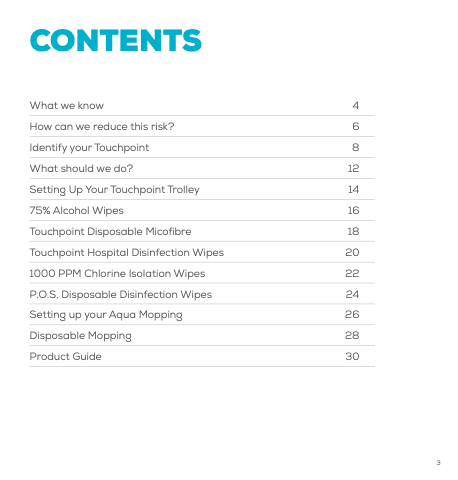 CONTENTS

| | |
|---|---|
| What we know | 4 |
| How can we reduce this risk? | 6 |
| Identify your Touchpoint | 8 |
| What should we do? | 12 |
| Setting Up Your Touchpoint Trolley | 14 |
| 75% Alcohol Wipes | 16 |
| Touchpoint Disposable Micofibre | 18 |
| Touchpoint Hospital Disinfection Wipes | 20 |
| 1000 PPM Chlorine Isolation Wipes | 22 |
| P.O.S. Disposable Disinfection Wipes | 24 |
| Setting up your Aqua Mopping | 26 |
| Disposable Mopping | 28 |
| Product Guide | 30 |

3